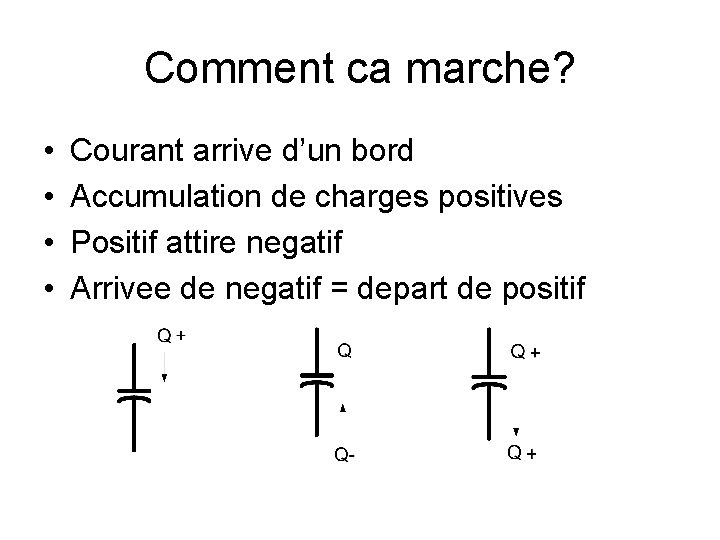 Comment ca marche?

• Courant arrive d'un bord
• Accumulation de charges positives
• Positif attire negatif
• Arrivee de negatif = depart de positif

Q +

Q

Q-

Q +

Q +